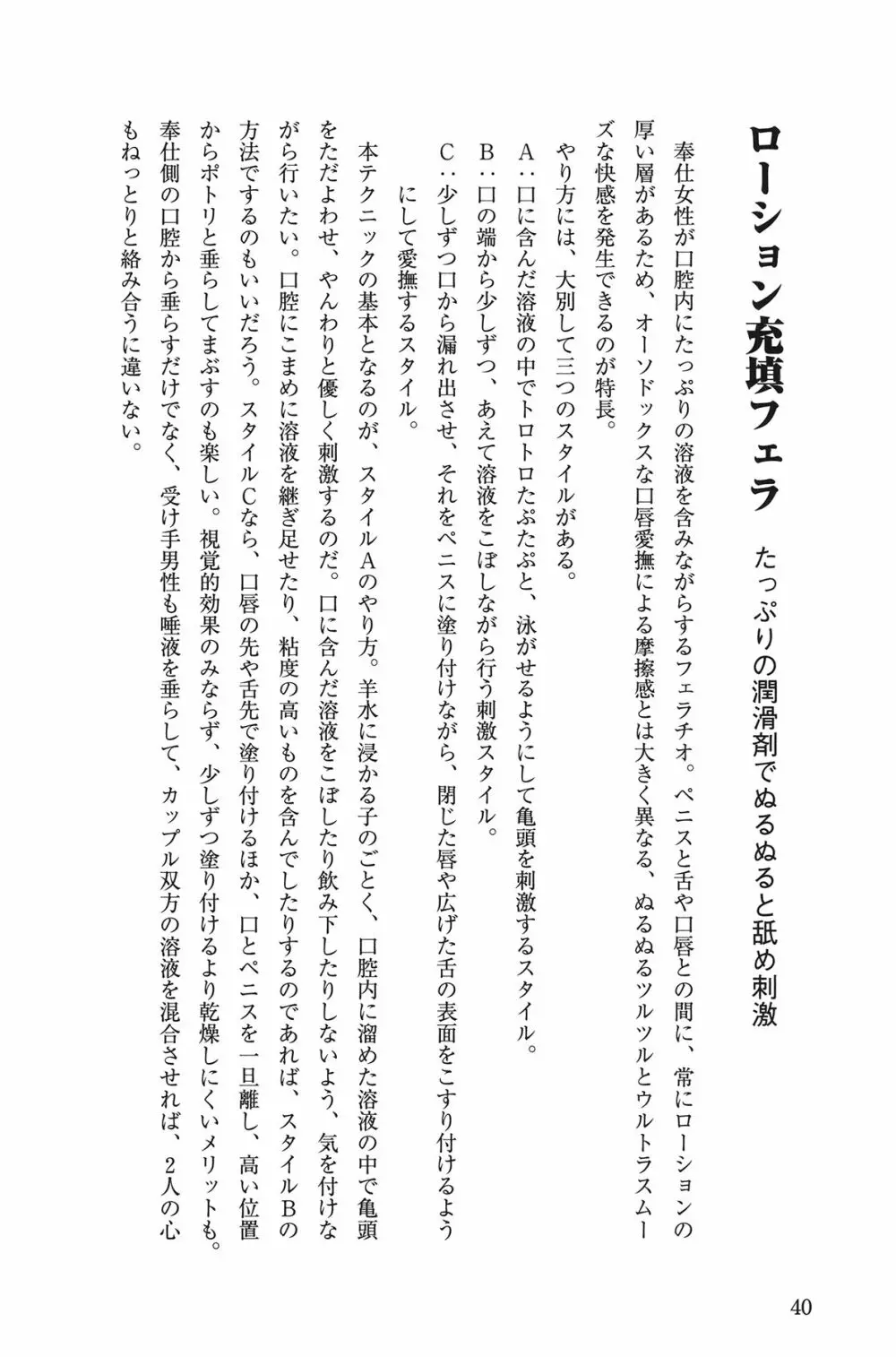 ローション充填フェラ

たっぷりの潤滑剤でぬるぬると舐め刺激

奉仕女性が口腔内にたっぷりの溶液を含みながらするフェラチオ。ペニスと舌や口唇との間に、常にローションの厚い層があるため、オーソドックスな口唇愛撫による摩擦感とは大きく異なる、ぬるぬるツルツルとウルトラスムーズな快感を発生できるのが特長。

やり方には、大別して三つのスタイルがある。

A：口に含んだ溶液の中でトロトロたぷたぷと、泳がせるようにして亀頭を刺激するスタイル。

B：口の端から少しずつ、あえて溶液をこぼしながら行う刺激スタイル。

C：少しずつ口から漏れ出させ、それをペニスに塗り付けながら、閉じた唇や広げた舌の表面をこすり付けるようにして愛撫するスタイル。

本テクニックの基本となるのが、スタイルAのやり方。羊水に浸かる子のごとく、口腔内に溜めた溶液の中で亀頭をただよわせ、やんわりと優しく刺激するのだ。口に含んだ溶液をこぼしたり飲み下したりしないよう、気を付けながら行いたい。口腔にこまめに溶液を継ぎ足せたり、粘度の高いものを含んでしたりするのであれば、スタイルBの方法でするのもいいだろう。スタイルCなら、口唇の先や舌先で塗り付けるほか、口とペニスを一旦離し、高い位置からポトリと垂らしてまぶすのも楽しい。視覚的効果のみならず、少しずつ塗り付けるより乾燥しにくいメリットも。奉仕側の口腔から垂らすだけでなく、受け手男性も唾液を垂らして、カップル双方の溶液を混合させれば、2人の心もねっとりと絡み合うに違いない。

40